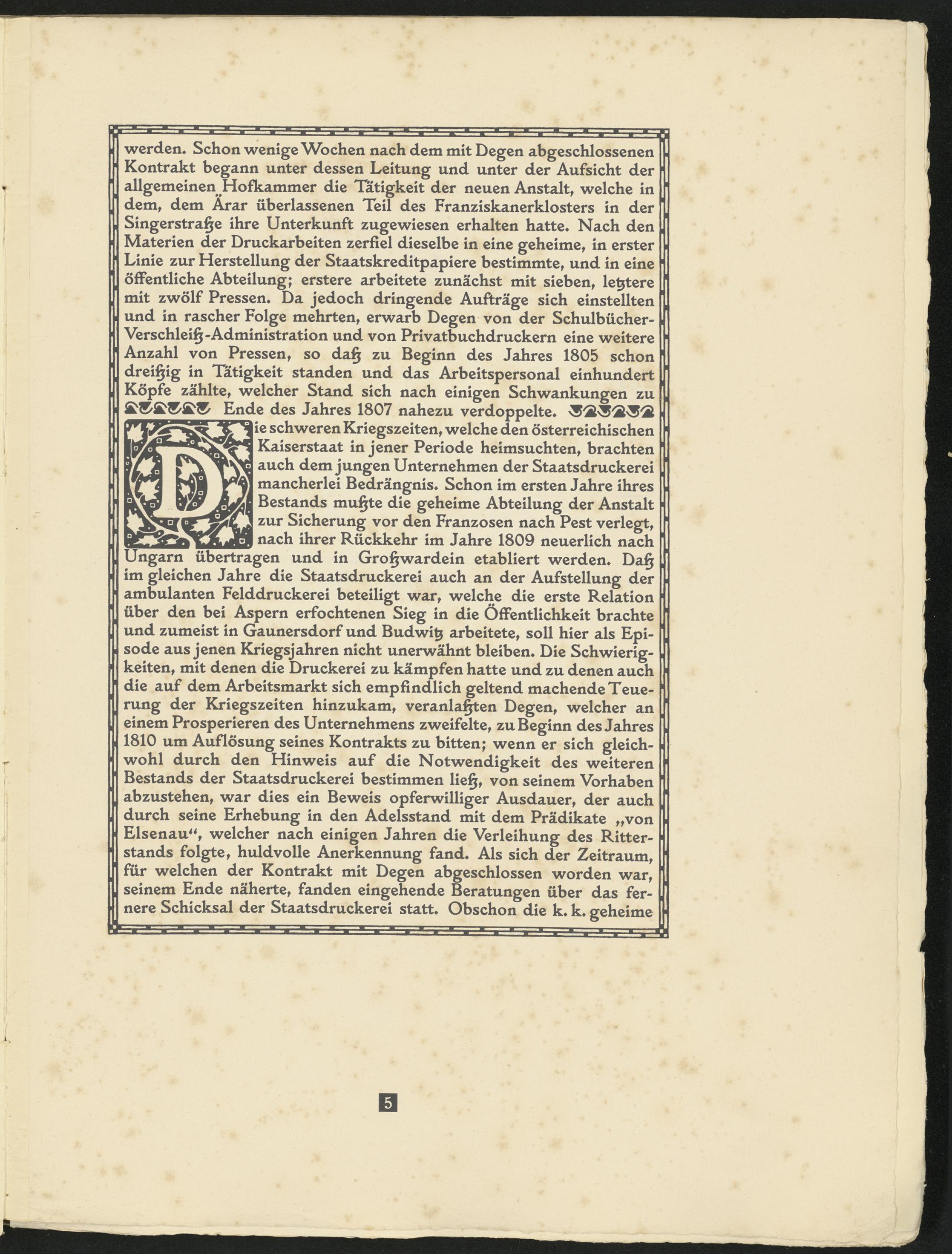 werden. Schon wenige Wochen nach dem mit Degen abgeschlossenen Kontrakt begann unter dessen Leitung und unter der Aufsicht der allgemeinen Hofkammer die Tätigkeit der neuen Anstalt, welche in dem, dem Ärar überlassenen Teil des Franziskanerklosters in der Singerstraße ihre Unterkunft zugewiesen erhalten hatte. Nach den Materien der Druckarbeiten zerfiel dieselbe in eine geheime, in erster Linie zur Herstellung der Staatskreditpapiere bestimmte, und in eine öffentliche Abteilung; erstere arbeitete zunächst mit sieben, letztere mit zwölf Pressen. Da jedoch dringende Aufträge sich einstellten und in rascher Folge mehrten, erwarb Degen von der Schulbücher-Verschleiß-Administration und von Privatbuchdruckern eine weitere Anzahl von Pressen, so daß zu Beginn des Jahres 1805 schon dreißig in Tätigkeit standen und das Arbeitspersonal einhundert Köpfe zählte, welcher Stand sich nach einigen Schwankungen zu Ende des Jahres 1807 nahezu verdoppelte.

Die schweren Kriegszeiten, welche den österreichischen Kaiserstaat in jener Periode heimsuchten, brachten auch dem jungen Unternehmen der Staatsdruckerei mancherlei Bedrängnis. Schon im ersten Jahre ihres Bestands mußte die geheime Abteilung der Anstalt zur Sicherung vor den Franzosen nach Pest verlegt, nach ihrer Rückkehr im Jahre 1809 neuerlich nach Ungarn übertragen und in Großwardein etabliert werden. Daß im gleichen Jahre die Staatsdruckerei auch an der Aufstellung der ambulanten Felddruckerei beteiligt war, welche die erste Relation über den bei Aspern erfochtenen Sieg in die Öffentlichkeit brachte und zumeist in Gaunersdorf und Budwitz arbeitete, soll hier als Episode aus jenen Kriegsjahren nicht unerwähnt bleiben. Die Schwierigkeiten, mit denen die Druckerei zu kämpfen hatte und zu denen auch die auf dem Arbeitsmarkt sich empfindlich geltend machende Teuerung der Kriegszeiten hinzukam, veranlaßten Degen, welcher an einem Prosperieren des Unternehmens zweifelte, zu Beginn des Jahres 1810 um Auflösung seines Kontrakts zu bitten; wenn er sich gleichwohl durch den Hinweis auf die Notwendigkeit des weiteren Bestands der Staatsdruckerei bestimmen ließ, von seinem Vorhaben abzustehen, war dies ein Beweis opferwilliger Ausdauer, der auch durch seine Erhebung in den Adelsstand mit dem Prädikate „von Elsenau“, welcher nach einigen Jahren die Verleihung des Ritterstands folgte, huldvolle Anerkennung fand. Als sich der Zeitraum, für welchen der Kontrakt mit Degen abgeschlossen worden war, seinem Ende näherte, fanden eingehende Beratungen über das fernere Schicksal der Staatsdruckerei statt. Obschon die k. k. geheime

5